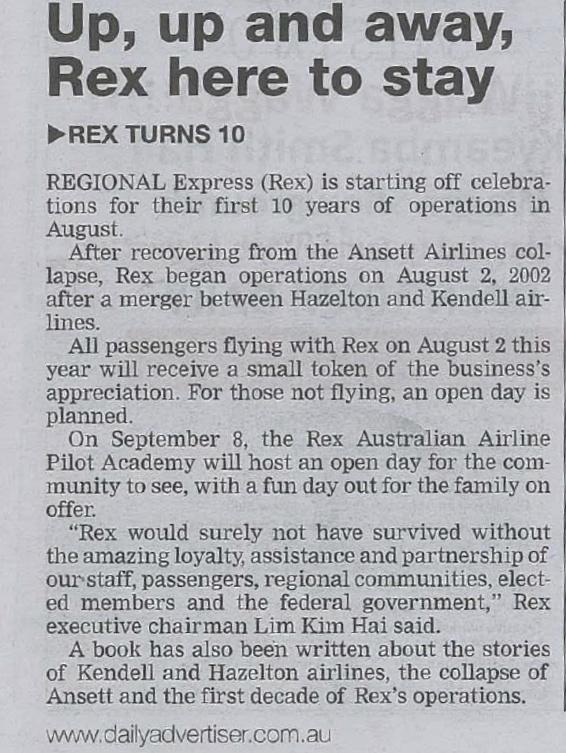 Up, up and away, Rex here to stay

▶REX TURNS 10

REGIONAL Express (Rex) is starting off celebrations for their first 10 years of operations in August.

After recovering from the Ansett Airlines collapse, Rex began operations on August 2, 2002 after a merger between Hazelton and Kendell airlines.

All passengers flying with Rex on August 2 this year will receive a small token of the business's appreciation. For those not flying, an open day is planned.

On September 8, the Rex Australian Airline Pilot Academy will host an open day for the community to see, with a fun day out for the family on offer.

"Rex would surely not have survived without the amazing loyalty, assistance and partnership of our staff, passengers, regional communities, elected members and the federal government," Rex executive chairman Lim Kim Hai said.

A book has also been written about the stories of Kendell and Hazelton airlines, the collapse of Ansett and the first decade of Rex's operations.

www.dailyadvertiser.com.au